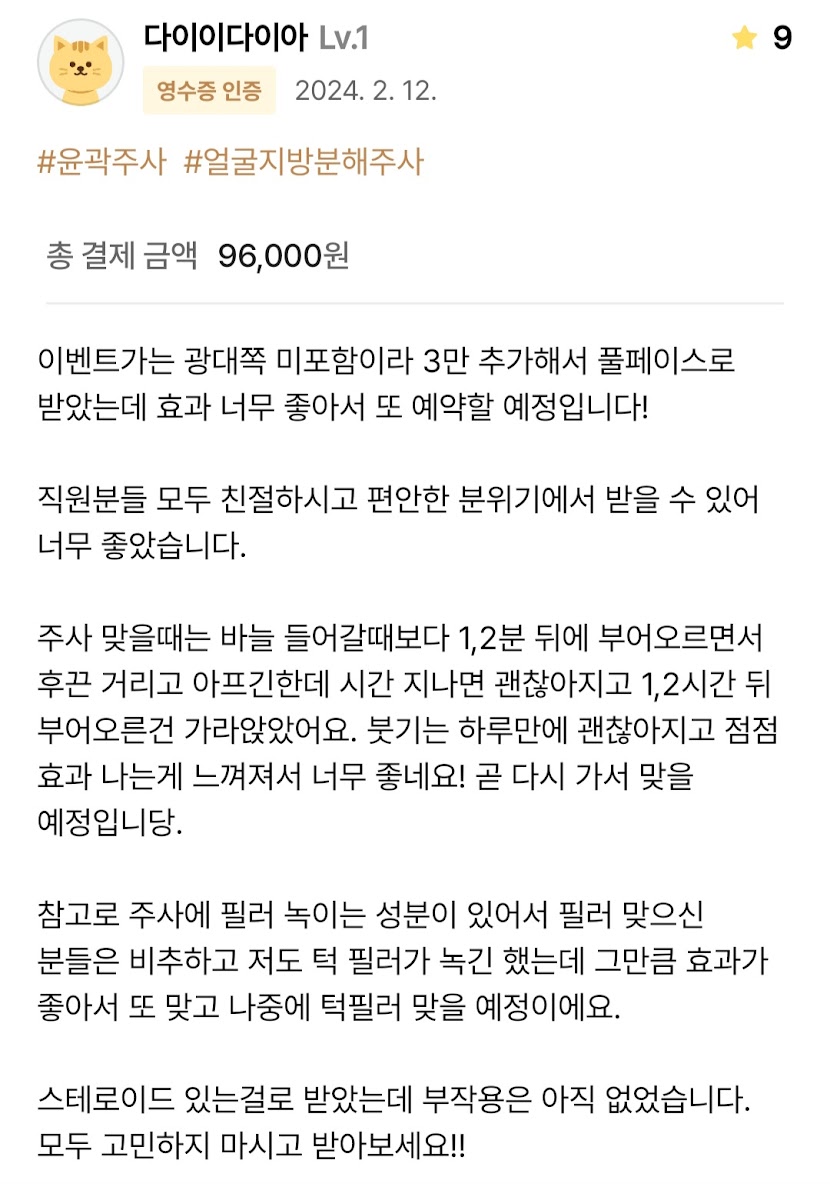 다이이다이아 Lv.1
9
영수증 인증 2024. 2. 12.

#윤곽주사 #얼굴지방분해주사

총 결제 금액 96,000원

이벤트가는 광대쪽 미포함이라 3만 추가해서 풀페이스로 받았는데 효과 너무 좋아서 또 예약할 예정입니다!

직원분들 모두 친절하시고 편안한 분위기에서 받을 수 있어 너무 좋았습니다.

주사 맞을때는 바늘 들어갈때보다 1,2분 뒤에 부어오르면서 후끈 거리고 아프긴한데 시간 지나면 괜찮아지고 1,2시간 뒤 부어오른건 가라앉았어요. 붓기는 하루만에 괜찮아지고 점점 효과 나는게 느껴져서 너무 좋네요! 곧 다시 가서 맞을 예정입니당.

참고로 주사에 필러 녹이는 성분이 있어서 필러 맞으신 분들은 비추하고 저도 턱 필러가 녹긴 했는데 그만큼 효과가 좋아서 또 맞고 나중에 턱필러 맞을 예정이에요.

스테로이드 있는걸로 받았는데 부작용은 아직 없었습니다. 모두 고민하지 마시고 받아보세요!!